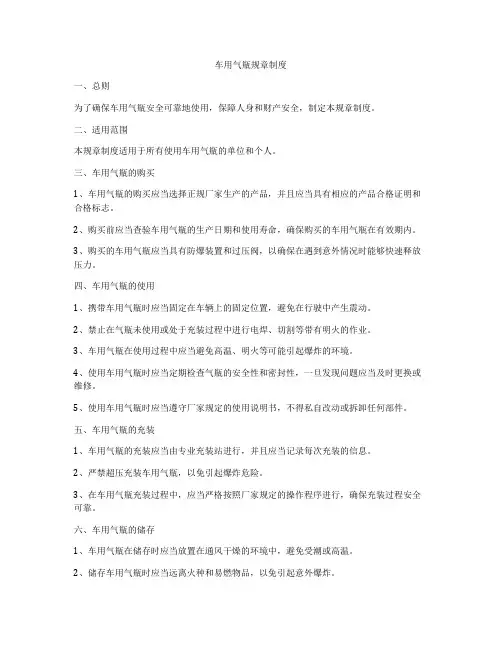 车用气瓶规章制度

一、总则

为了确保车用气瓶安全可靠地使用，保障人身和财产安全，制定本规章制度。

二、适用范围

本规章制度适用于所有使用车用气瓶的单位和个人。

三、车用气瓶的购买

1、车用气瓶的购买应当选择正规厂家生产的产品，并且应当具有相应的产品合格证明和合格标志。

2、购买前应当查验车用气瓶的生产日期和使用寿命，确保购买的车用气瓶在有效期内。

3、购买的车用气瓶应当具有防爆装置和过压阀，以确保在遇到意外情况时能够快速释放压力。

四、车用气瓶的使用

1、携带车用气瓶时应当固定在车辆上的固定位置，避免在行驶中产生震动。

2、禁止在气瓶未使用或处于充装过程中进行电焊、切割等带有明火的作业。

3、车用气瓶在使用过程中应当避免高温、明火等可能引起爆炸的环境。

4、使用车用气瓶时应当定期检查气瓶的安全性和密封性，一旦发现问题应当及时更换或维修。

5、使用车用气瓶时应当遵守厂家规定的使用说明书，不得私自改动或拆卸任何部件。

五、车用气瓶的充装

1、车用气瓶的充装应当由专业充装站进行，并且应当记录每次充装的信息。

2、严禁超压充装车用气瓶，以免引起爆炸危险。

3、在车用气瓶充装过程中，应当严格按照厂家规定的操作程序进行，确保充装过程安全可靠。

六、车用气瓶的储存

1、车用气瓶在储存时应当放置在通风干燥的环境中，避免受潮或高温。

2、储存车用气瓶时应当远离火种和易燃物品，以免引起意外爆炸。